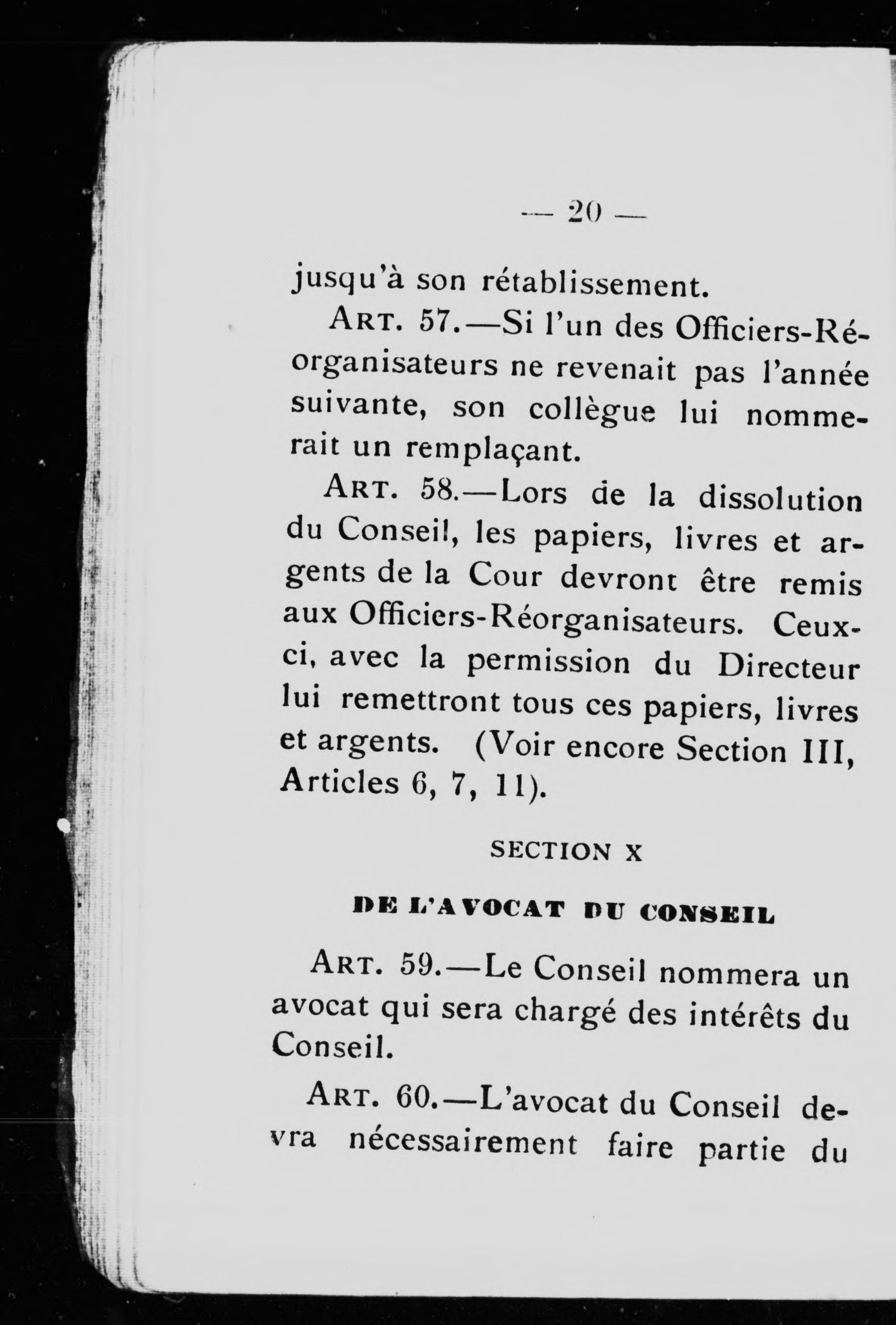 — 20 —

jusqu'à son rétablissement.

ART. 57.—Si l'un des Officiers-Réorganisateurs ne revenait pas l'année suivante, son collègue lui nommerait un remplaçant.

ART. 58.—Lors de la dissolution du Conseil, les papiers, livres et argents de la Cour devront être remis aux Officiers-Réorganisateurs. Ceux-ci, avec la permission du Directeur lui remettront tous ces papiers, livres et argents. (Voir encore Section III, Articles 6, 7, 11).

SECTION X

DE L'AVOCAT DU CONSEIL

ART. 59.—Le Conseil nommera un avocat qui sera chargé des intérêts du Conseil.

ART. 60.—L'avocat du Conseil devra nécessairement faire partie du